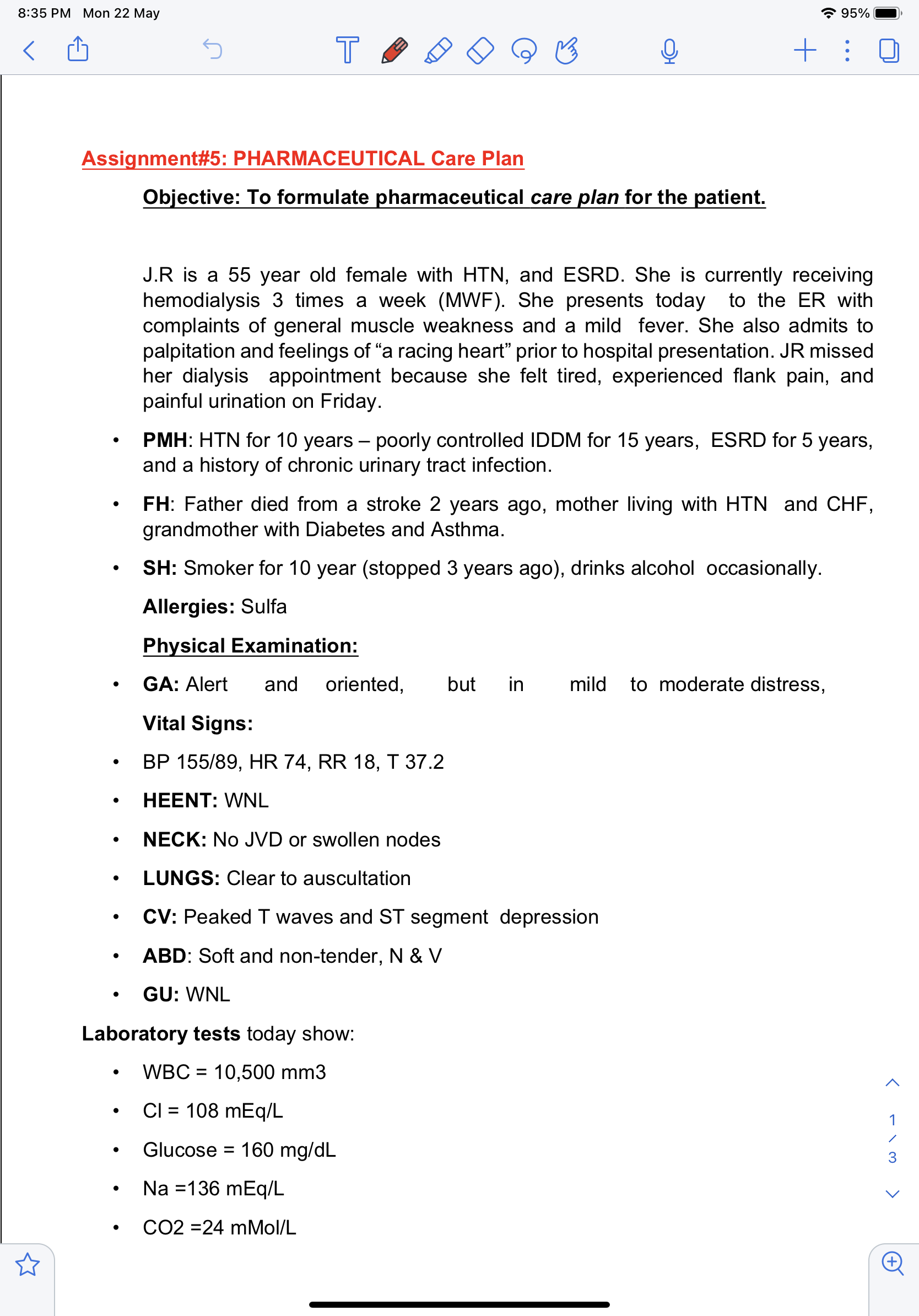 8:35 PM Mon 22 May
95%

Assignment#5: PHARMACEUTICAL Care Plan

Objective: To formulate pharmaceutical care plan for the patient.

J.R is a 55 year old female with HTN, and ESRD. She is currently receiving hemodialysis 3 times a week (MWF). She presents today to the ER with complaints of general muscle weakness and a mild fever. She also admits to palpitation and feelings of “a racing heart” prior to hospital presentation. JR missed her dialysis appointment because she felt tired, experienced flank pain, and painful urination on Friday.

• PMH: HTN for 10 years – poorly controlled IDDM for 15 years, ESRD for 5 years, and a history of chronic urinary tract infection.
• FH: Father died from a stroke 2 years ago, mother living with HTN and CHF, grandmother with Diabetes and Asthma.
• SH: Smoker for 10 year (stopped 3 years ago), drinks alcohol occasionally.

Allergies: Sulfa

Physical Examination:

• GA: Alert and oriented, but in mild to moderate distress,

Vital Signs:

• BP 155/89, HR 74, RR 18, T 37.2
• HEENT: WNL
• NECK: No JVD or swollen nodes
• LUNGS: Clear to auscultation
• CV: Peaked T waves and ST segment depression
• ABD: Soft and non-tender, N & V
• GU: WNL

Laboratory tests today show:

• WBC = 10,500 mm3
• Cl = 108 mEq/L
• Glucose = 160 mg/dL
• Na =136 mEq/L
• CO2 =24 mMol/L

1
/
3